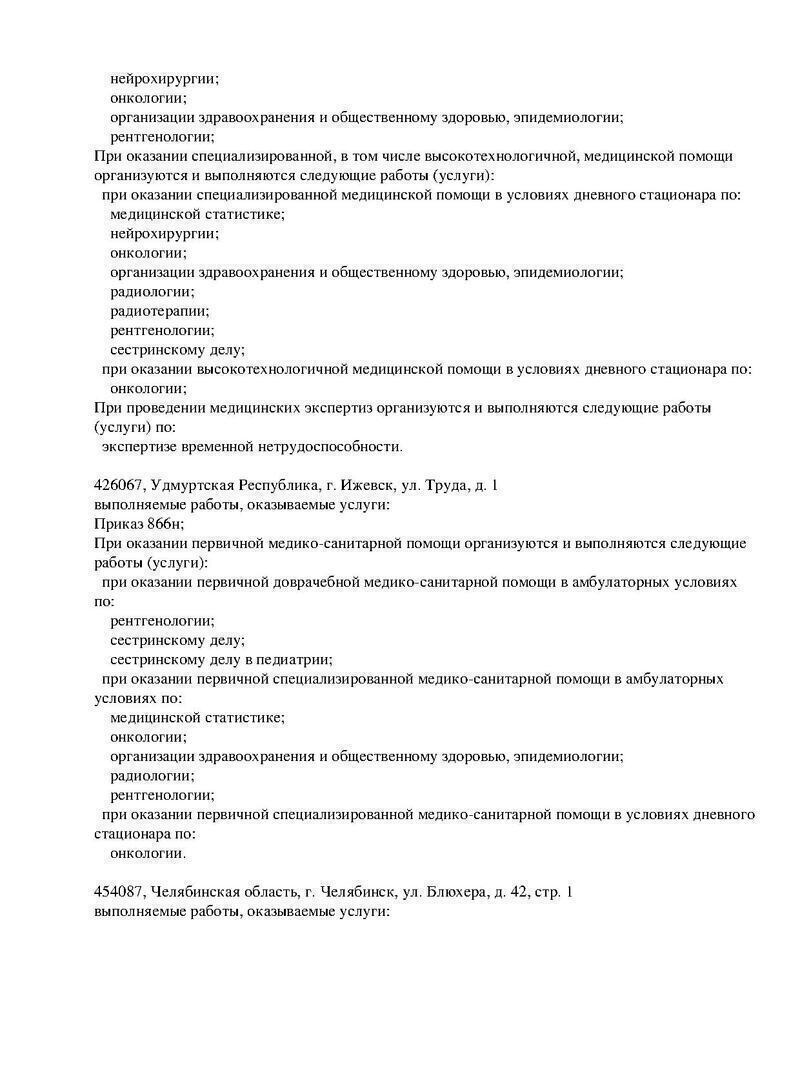 нейрохирургии;
онкологии;
организации здравоохранения и общественному здоровью, эпидемиологии;
рентгенологии;
При оказании специализированной, в том числе высокотехнологичной, медицинской помощи организуются и выполняются следующие работы (услуги):
при оказании специализированной медицинской помощи в условиях дневного стационара по:
медицинской статистике;
нейрохирургии;
онкологии;
организации здравоохранения и общественному здоровью, эпидемиологии;
радиологии;
радиотерапии;
рентгенологии;
сестринскому делу;
при оказании высокотехнологичной медицинской помощи в условиях дневного стационара по:
онкологии;
При проведении медицинских экспертиз организуются и выполняются следующие работы (услуги) по:
экспертизе временной нетрудоспособности.

426067, Удмуртская Республика, г. Ижевск, ул. Труда, д. 1
выполняемые работы, оказываемые услуги:
Приказ 866н;
При оказании первичной медико-санитарной помощи организуются и выполняются следующие работы (услуги):
при оказании первичной доврачебной медико-санитарной помощи в амбулаторных условиях по:
рентгенологии;
сестринскому делу;
сестринскому делу в педиатрии;
при оказании первичной специализированной медико-санитарной помощи в амбулаторных условиях по:
медицинской статистике;
онкологии;
организации здравоохранения и общественному здоровью, эпидемиологии;
радиологии;
рентгенологии;
при оказании первичной специализированной медико-санитарной помощи в условиях дневного стационара по:
онкологии.

454087, Челябинская область, г. Челябинск, ул. Блюхера, д. 42, стр. 1
выполняемые работы, оказываемые услуги: